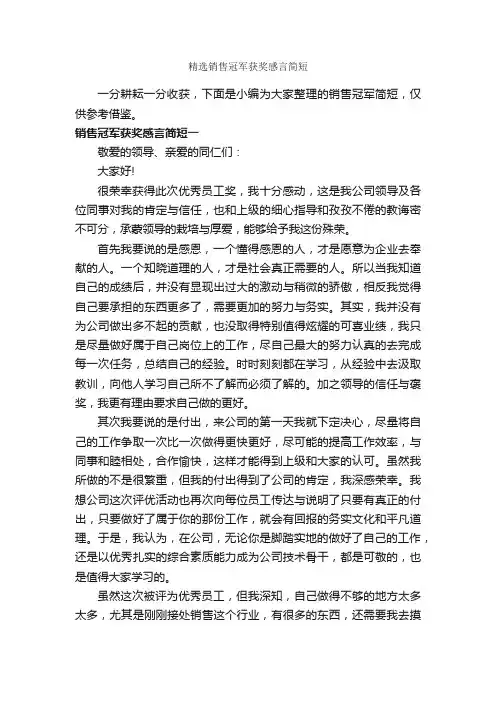 精选销售冠军获奖感言简短

一分耕耘一分收获，下面是小编为大家整理的销售冠军简短，仅供参考借鉴。

销售冠军获奖感言简短一

敬爱的领导、亲爱的同仁们：

大家好!

很荣幸获得此次优秀员工奖，我十分感动，这是我公司领导及各位同事对我的肯定与信任，也和上级的细心指导和孜孜不倦的教诲密不可分，承蒙领导的栽培与厚爱，能够给予我这份殊荣。

首先我要说的是感恩，一个懂得感恩的人，才是愿意为企业去奉献的人。一个知晓道理的人，才是社会真正需要的人。所以当我知道自己的成绩后，并没有显现出过大的激动与稍微的骄傲，相反我觉得自己要承担的东西更多了，需要更加的努力与务实。其实，我并没有为公司做出多不起的贡献，也没取得特别值得炫耀的可喜业绩，我只是尽量做好属于自己岗位上的工作，尽自己最大的努力认真的去完成每一次任务，总结自己的经验。时时刻刻都在学习，从经验中去汲取教训，向他人学习自己所不了解而必须了解的。加之领导的信任与褒奖，我更有理由要求自己做的更好。

其次我要说的是付出，来公司的第一天我就下定决心，尽量将自己的工作争取一次比一次做得更快更好，尽可能的提高工作效率，与同事和睦相处，合作愉快，这样才能得到上级和大家的认可。虽然我所做的不是很繁重，但我的付出得到了公司的肯定，我深感荣幸。我想公司这次评优活动也再次向每位员工传达与说明了只要有真正的付出，只要做好了属于你的那份工作，就会有回报的务实文化和平凡道理。于是，我认为，在公司，无论你是脚踏实地的做好了自己的工作，还是以优秀扎实的综合素质能力成为公司技术骨干，都是可敬的，也是值得大家学习的。

虽然这次被评为优秀员工，但我深知，自己做得不够的地方太多太多，尤其是刚刚接处销售这个行业，有很多的东西，还需要我去摸